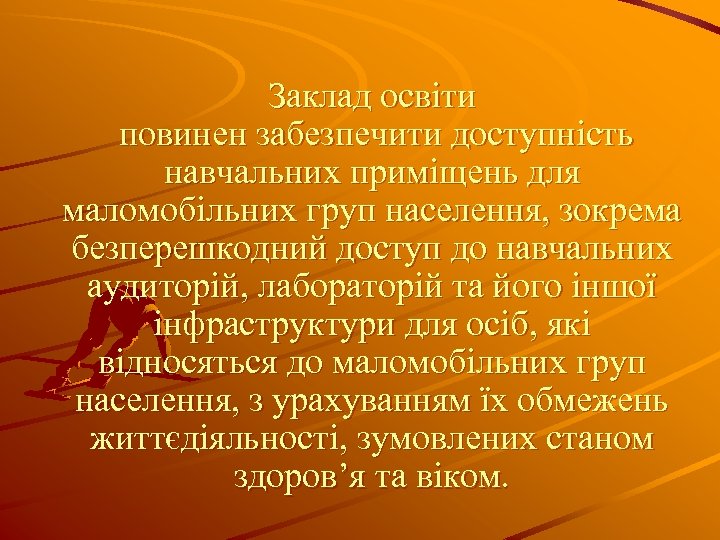 Заклад освіти
повинен забезпечити доступність навчальних приміщень для маломобільних груп населення, зокрема безперешкодний доступ до навчальних аудиторій, лабораторій та його іншої інфраструктури для осіб, які відносяться до маломобільних груп населення, з урахуванням їх обмежень життєдіяльності, зумовлених станом здоров’я та віком.